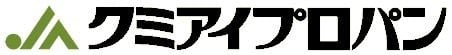 JA クミアイプロパン